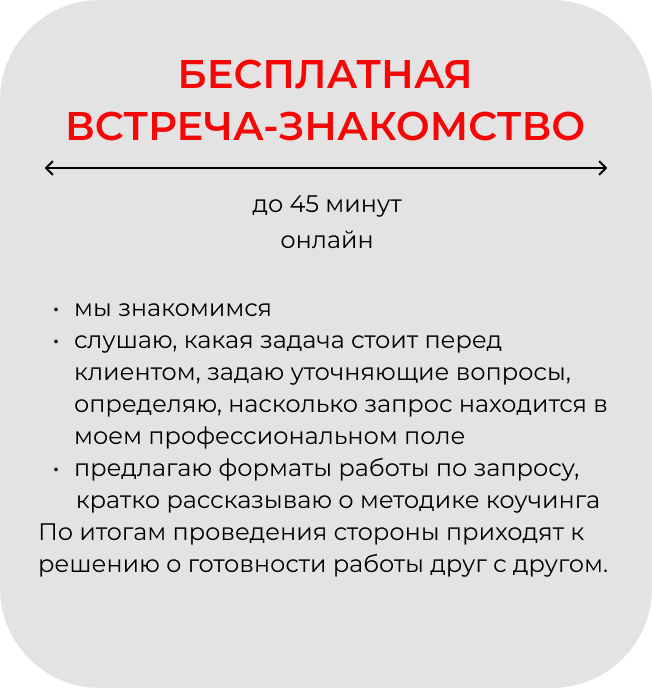 БЕСПЛАТНАЯ
ВСТРЕЧА-ЗНАКОМСТВО

до 45 минут
онлайн

• мы знакомимся
• слушаю, какая задача стоит перед клиентом, задаю уточняющие вопросы, определяю, насколько запрос находится в моем профессиональном поле
• предлагаю форматы работы по запросу, кратко рассказываю о методике коучинга

По итогам проведения стороны приходят к решению о готовности работы друг с другом.